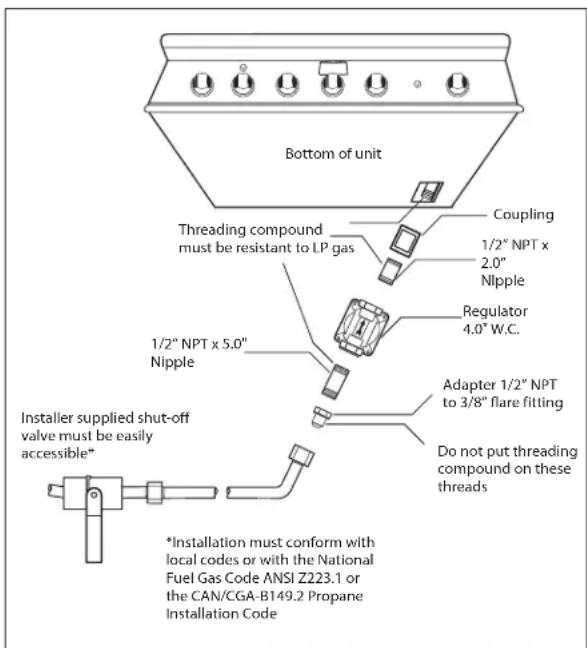 Bottom of unit

Coupling

Threading compound must be resistant to LP gas

1/2" NPT x 2.0" Nipple

Regulator 4.0" W.C.

1/2" NPT x 5.0" Nipple

Adapter 1/2" NPT to 3/8" flare fitting

Installer supplied shut-off valve must be easily accessible*

Do not put threading compound on these threads

*Installation must conform with local codes or with the National Fuel Gas Code ANSI Z223.1 or the CAN/CGA-B149.2 Propane Installation Code